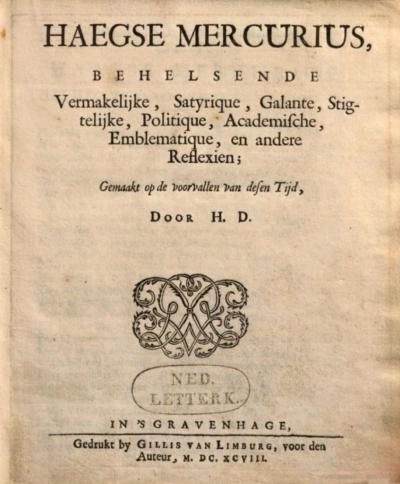 HAEGSE MERCURIUS,

BEHELSENDE

Vermakelijke, Satyrique, Galante, Stigtelijke, Politique, Academische, Emblematique, en andere Reflexien;

Gemaakt op de voorvallen van desen Tijd,

DOOR H. D.

NED. LETTERK.

IN 'S GRAVENHAGE,

Gedrukt by GILLIS VAN LIMBURG, voor den Auteur, M. DC. XCVIII.